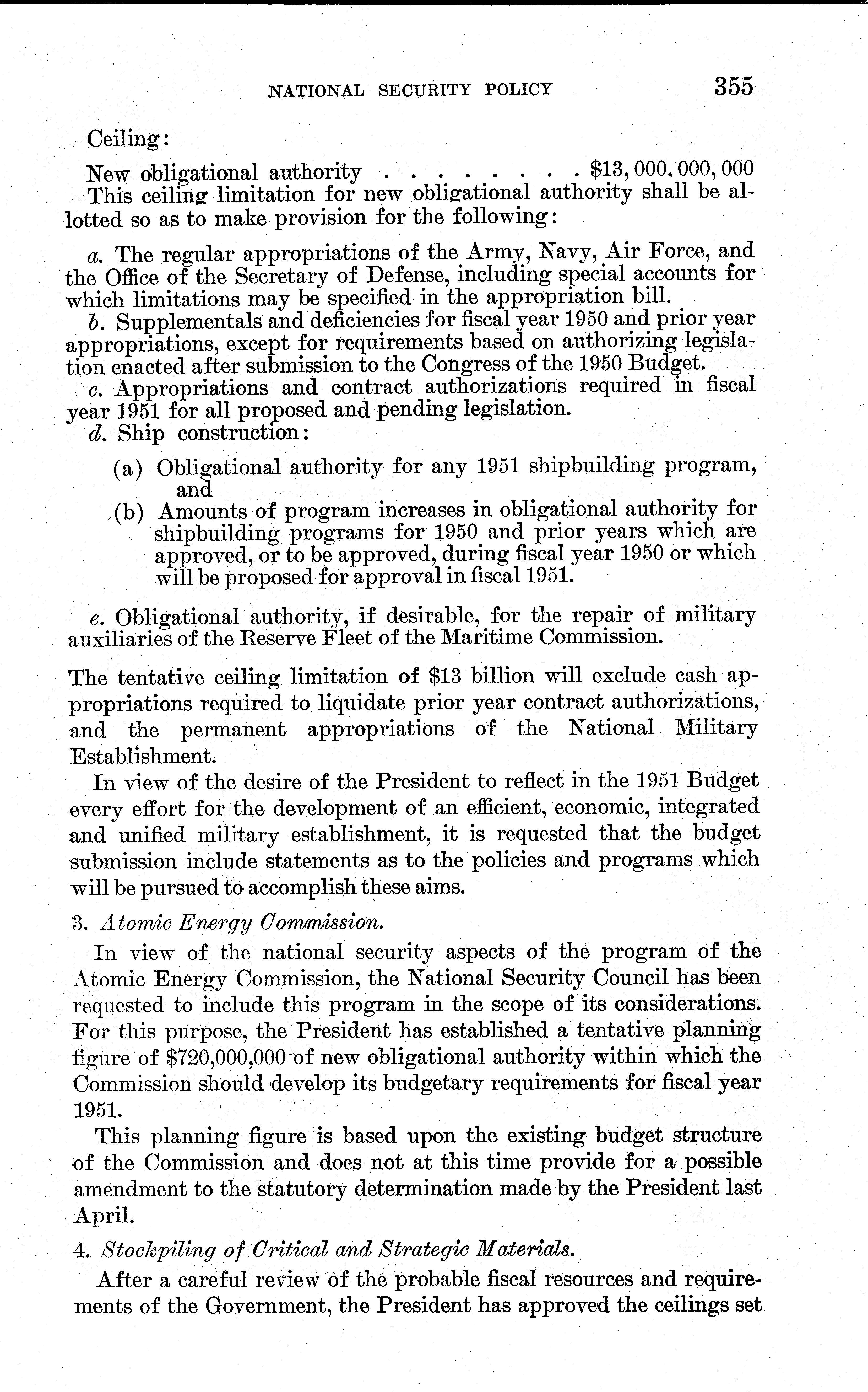 NATIONAL SECURITY POLICY 355

Ceiling:

New obligational authority . . . . . . . . $13,000,000,000

This ceiling limitation for new obligational authority shall be allotted so as to make provision for the following:

a. The regular appropriations of the Army, Navy, Air Force, and the Office of the Secretary of Defense, including special accounts for which limitations may be specified in the appropriation bill.

b. Supplementals and deficiencies for fiscal year 1950 and prior year appropriations, except for requirements based on authorizing legislation enacted after submission to the Congress of the 1950 Budget.

c. Appropriations and contract authorizations required in fiscal year 1951 for all proposed and pending legislation.

d. Ship construction:

(a) Obligational authority for any 1951 shipbuilding program, and

(b) Amounts of program increases in obligational authority for shipbuilding programs for 1950 and prior years which are approved, or to be approved, during fiscal year 1950 or which will be proposed for approval in fiscal 1951.

e. Obligational authority, if desirable, for the repair of military auxiliaries of the Reserve Fleet of the Maritime Commission.

The tentative ceiling limitation of $13 billion will exclude cash appropriations required to liquidate prior year contract authorizations, and the permanent appropriations of the National Military Establishment.

In view of the desire of the President to reflect in the 1951 Budget every effort for the development of an efficient, economic, integrated and unified military establishment, it is requested that the budget submission include statements as to the policies and programs which will be pursued to accomplish these aims.

3. Atomic Energy Commission.

In view of the national security aspects of the program of the Atomic Energy Commission, the National Security Council has been requested to include this program in the scope of its considerations. For this purpose, the President has established a tentative planning figure of $720,000,000 of new obligational authority within which the Commission should develop its budgetary requirements for fiscal year 1951.

This planning figure is based upon the existing budget structure of the Commission and does not at this time provide for a possible amendment to the statutory determination made by the President last April.

4. Stockpiling of Critical and Strategic Materials.

After a careful review of the probable fiscal resources and requirements of the Government, the President has approved the ceilings set